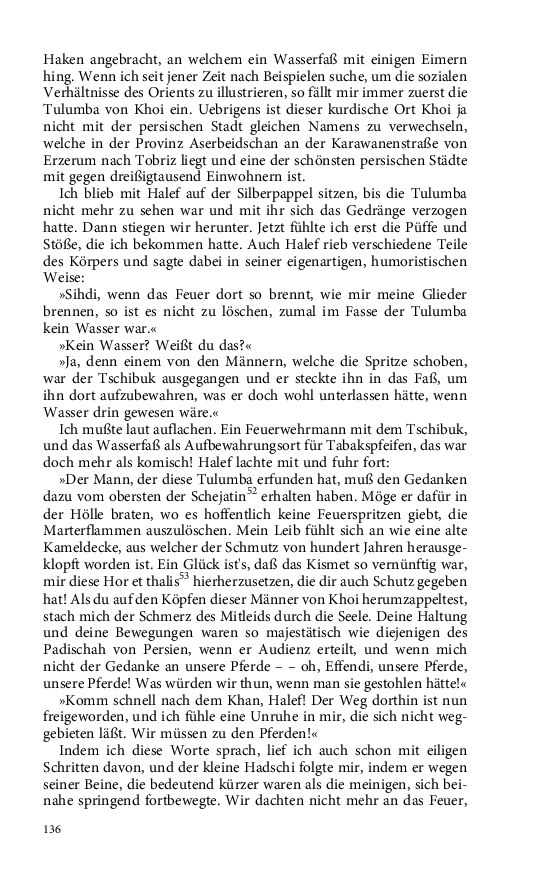 Haken angebracht, an welchem ein Wasserfaß mit einigen Eimern hing. Wenn ich seit jener Zeit nach Beispielen suche, um die sozialen Verhältnisse des Orients zu illustrieren, so fällt mir immer zuerst die Tulumba von Khoi ein. Uebrigens ist dieser kurdische Ort Khoi ja nicht mit der persischen Stadt gleichen Namens zu verwechseln, welche in der Provinz Aserbeidschan an der Karawanenstraße von Erzerum nach Tobriz liegt und eine der schönsten persischen Städte mit gegen dreißigtausend Einwohnern ist.

Ich blieb mit Halef auf der Silberpappel sitzen, bis die Tulumba nicht mehr zu sehen war und mit ihr sich das Gedränge verzogen hatte. Dann stiegen wir herunter. Jetzt fühlte ich erst die Püffe und Stöße, die ich bekommen hatte. Auch Halef rieb verschiedene Teile des Körpers und sagte dabei in seiner eigenartigen, humoristischen Weise:

»Sihdi, wenn das Feuer dort so brennt, wie mir meine Glieder brennen, so ist es nicht zu löschen, zumal im Fasse der Tulumba kein Wasser war.«

»Kein Wasser? Weißt du das?«

»Ja, denn einem von den Männern, welche die Spritze schoben, war der Tschibuk ausgegangen und er steckte ihn in das Faß, um ihn dort aufzubewahren, was er doch wohl unterlassen hätte, wenn Wasser drin gewesen wäre.«

Ich mußte laut auflachen. Ein Feuerwehrmann mit dem Tschibuk, und das Wasserfaß als Aufbewahrungsort für Tabakspfeifen, das war doch mehr als komisch! Halef lachte mit und fuhr fort:

»Der Mann, der diese Tulumba erfunden hat, muß den Gedanken dazu vom obersten der Schejatin$^{52}$ erhalten haben. Möge er dafür in der Hölle braten, wo es hoffentlich keine Feuerspritzen giebt, die Marterflammen auszulöschen. Mein Leib fühlt sich an wie eine alte Kameldecke, aus welcher der Schmutz von hundert Jahren herausgeklopft worden ist. Ein Glück ist's, daß das Kismet so vernünftig war, mir diese Hor et thalis$^{53}$ hierherzusetzen, die dir auch Schutz gegeben hat! Als du auf den Köpfen dieser Männer von Khoi herumzappeltest, stach mich der Schmerz des Mitleids durch die Seele. Deine Haltung und deine Bewegungen waren so majestätisch wie diejenigen des Padischah von Persien, wenn er Audienz erteilt, und wenn mich nicht der Gedanke an unsere Pferde – – oh, Effendi, unsere Pferde, unsere Pferde! Was würden wir thun, wenn man sie gestohlen hätte!«

»Komm schnell nach dem Khan, Halef! Der Weg dorthin ist nun freigeworden, und ich fühle eine Unruhe in mir, die sich nicht weggebieten läßt. Wir müssen zu den Pferden!«

Indem ich diese Worte sprach, lief ich auch schon mit eiligen Schritten davon, und der kleine Hadschi folgte mir, indem er wegen seiner Beine, die bedeutend kürzer waren als die meinigen, sich beinahe springend fortbewegte. Wir dachten nicht mehr an das Feuer,

136